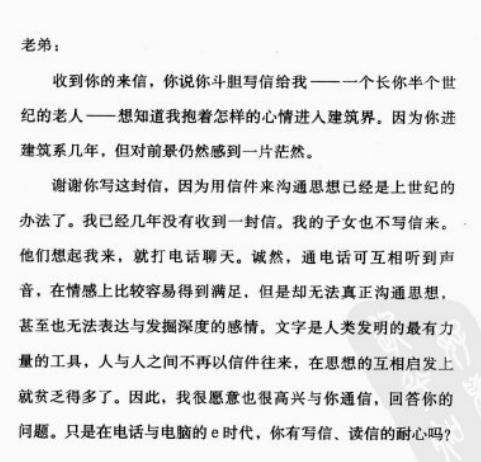 老弟：

收到你的来信，你说你斗胆写信给我——一个长你半个世纪的老人——想知道我抱着怎样的心情进入建筑界。因为你进建筑系几年，但对前景仍然感到一片茫然。

谢谢你写这封信，因为用信件来沟通思想已经是上世纪的办法了。我已经几年没有收到一封信。我的子女也不写信来。他们想起我来，就打电话聊天。诚然，通电话可互相听到声音，在情感上比较容易得到满足，但是却无法真正沟通思想，甚至也无法表达与发掘深度的感情。文字是人类发明的最有力量的工具，人与人之间不再以信件往来，在思想的互相启发上就贫乏得多了。因此，我很愿意也很高兴与你通信，回答你的问题。只是在电话与电脑的e时代，你有写信、读信的耐心吗？